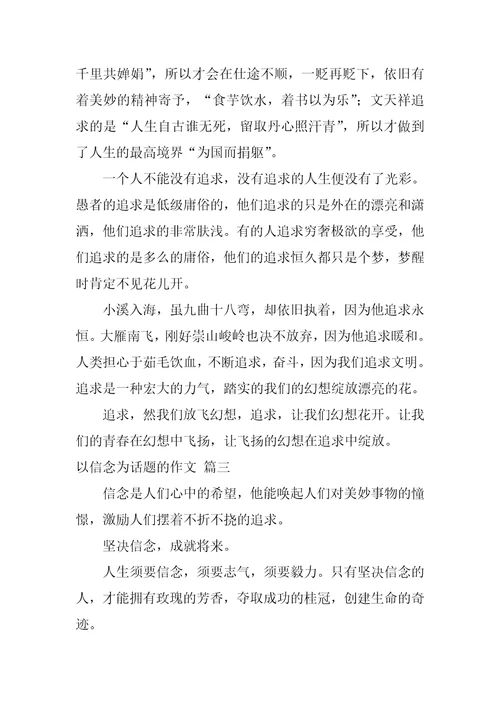 千里共婵娟”，所以才会在仕途不顺，一贬再贬下，依旧有着美妙的精神寄予，“食芋饮水，着书以为乐”；文天祥追求的是“人生自古谁无死，留取丹心照汗青”，所以才做到了人生的最高境界“为国而捐躯”。

一个人不能没有追求，没有追求的人生便没有了光彩。愚者的追求是低级庸俗的，他们追求的只是外在的漂亮和潇洒，他们追求的非常肤浅。有的人追求穷奢极欲的享受，他们追求的是多么的庸俗，他们的追求恒久都只是个梦，梦醒时肯定不见花儿开。

小溪入海，虽九曲十八弯，却依旧执着，因为他追求永恒。大雁南飞，刚好崇山峻岭也决不放弃，因为他追求暖和。人类担心于茹毛饮血，不断追求，奋斗，因为我们追求文明。追求是一种宏大的力气，踏实的我们的幻想绽放漂亮的花。

追求，然我们放飞幻想，追求，让我们幻想花开。让我们的青春在幻想中飞扬，让飞扬的幻想在追求中绽放。

以信念为话题的作文 篇三

信念是人们心中的希望，他能唤起人们对美妙事物的憧憬，激励人们摆着不折不挠的追求。

坚决信念，成就将来。

人生须要信念，须要志气，须要毅力。只有坚决信念的人，才能拥有玫瑰的芳香，夺取成功的桂冠，创建生命的奇迹。